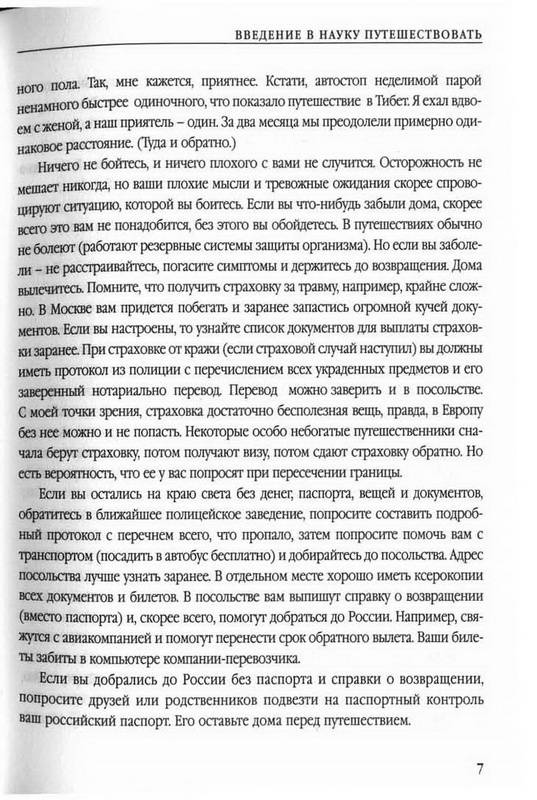 ВВЕДЕНИЕ В НАУКУ ПУТЕШЕСТВОВАТЬ

ного пола. Так, мне кажется, приятнее. Кстати, автостоп неделимой парой ненамного быстрее одиночного, что показало путешествие в Тибет. Я ехал вдвоем с женой, а наш приятель – один. За два месяца мы преодолели примерно одинаковое расстояние. (Туда и обратно.)

Ничего не бойтесь, и ничего плохого с вами не случится. Осторожность не мешает никогда, но ваши плохие мысли и тревожные ожидания скорее спровоцируют ситуацию, которой вы боитесь. Если вы что-нибудь забыли дома, скорее всего это вам не понадобится, без этого вы обойдетесь. В путешествиях обычно не болеют (работают резервные системы защиты организма). Но если вы заболели – не расстраивайтесь, погасите симптомы и держитесь до возвращения. Дома вылечитесь. Помните, что получить страховку за травму, например, крайне сложно. В Москве вам придется побегать и заранее запастись огромной кучей документов. Если вы настроены, то узнайте список документов для выплаты страховки заранее. При страховке от кражи (если страховой случай наступил) вы должны иметь протокол из полиции с перечислением всех украденных предметов и его заверенный нотариально перевод. Перевод можно заверить и в посольстве. С моей точки зрения, страховка достаточно бесполезная вещь, правда, в Европу без нее можно и не попасть. Некоторые особо небогатые путешественники сначала берут страховку, потом получают визу, потом сдают страховку обратно. Но есть вероятность, что ее у вас попросят при пересечении границы.

Если вы остались на краю света без денег, паспорта, вещей и документов, обратитесь в ближайшее полицейское заведение, попросите составить подробный протокол с перечнем всего, что пропало, затем попросите помочь вам с транспортом (посадить в автобус бесплатно) и добирайтесь до посольства. Адрес посольства лучше узнать заранее. В отдельном месте хорошо иметь ксерокопии всех документов и билетов. В посольстве вам выпишут справку о возвращении (вместо паспорта) и, скорее всего, помогут добраться до России. Например, свяжутся с авиакомпанией и помогут перенести срок обратного вылета. Ваши билеты забиты в компьютере компании-перевозчика.

Если вы добрались до России без паспорта и справки о возвращении, попросите друзей или родственников подвезти на паспортный контроль ваш российский паспорт. Его оставьте дома перед путешествием.

7